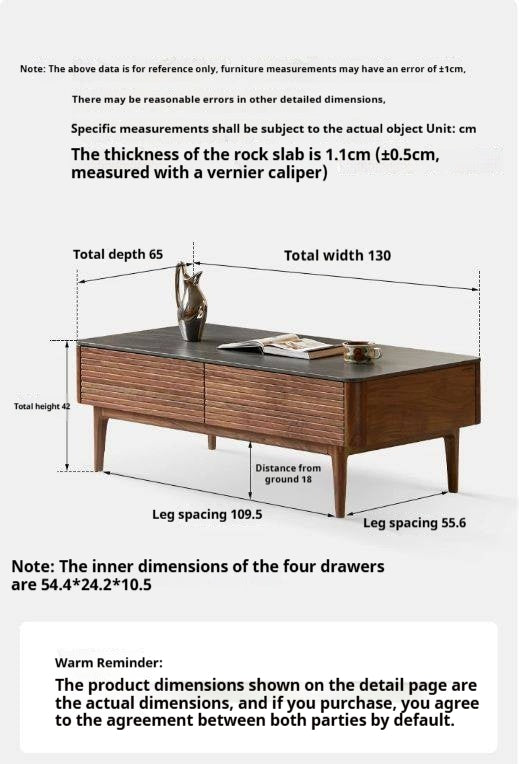 Note: The above data is for reference only, furniture measurements may have an error of ±1cm,

There may be reasonable errors in other detailed dimensions,

Specific measurements shall be subject to the actual object Unit: cm

The thickness of the rock slab is 1.1cm (±0.5cm, measured with a vernier caliper)

Total depth 65

Total width 130

Total height 42

Distance from ground 18

Leg spacing 109.5

Leg spacing 55.6

Note: The inner dimensions of the four drawers are 54.4*24.2*10.5

Warm Reminder:

The product dimensions shown on the detail page are the actual dimensions, and if you purchase, you agree to the agreement between both parties by default.